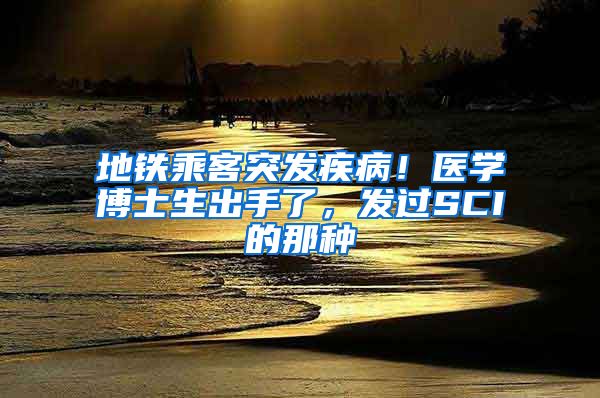 地铁乘客突发疾病！医学博士生出手了，发过SCI的那种